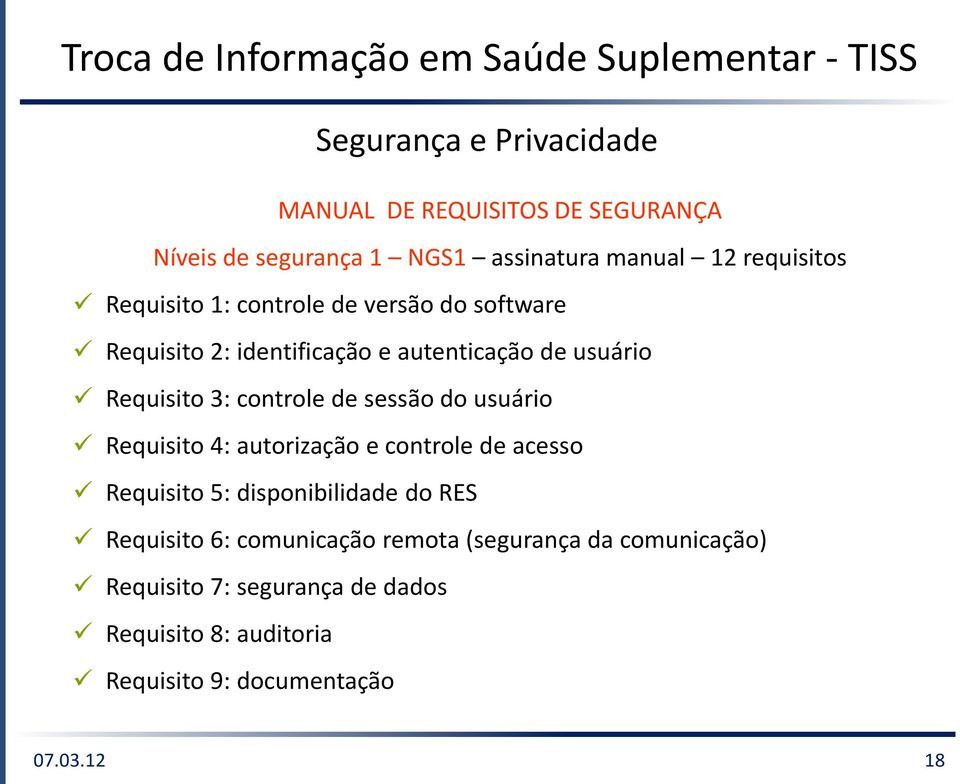 Troca de Informação em Saúde Suplementar - TISS

Segurança e Privacidade

MANUAL DE REQUISITOS DE SEGURANÇA

Níveis de segurança 1 – NGS1 – assinatura manual – 12 requisitos

✓ Requisito 1: controle de versão do software

✓ Requisito 2: identificação e autenticação de usuário

✓ Requisito 3: controle de sessão do usuário

✓ Requisito 4: autorização e controle de acesso

✓ Requisito 5: disponibilidade do RES

✓ Requisito 6: comunicação remota (segurança da comunicação)

✓ Requisito 7: segurança de dados

✓ Requisito 8: auditoria

✓ Requisito 9: documentação

07.03.12

18